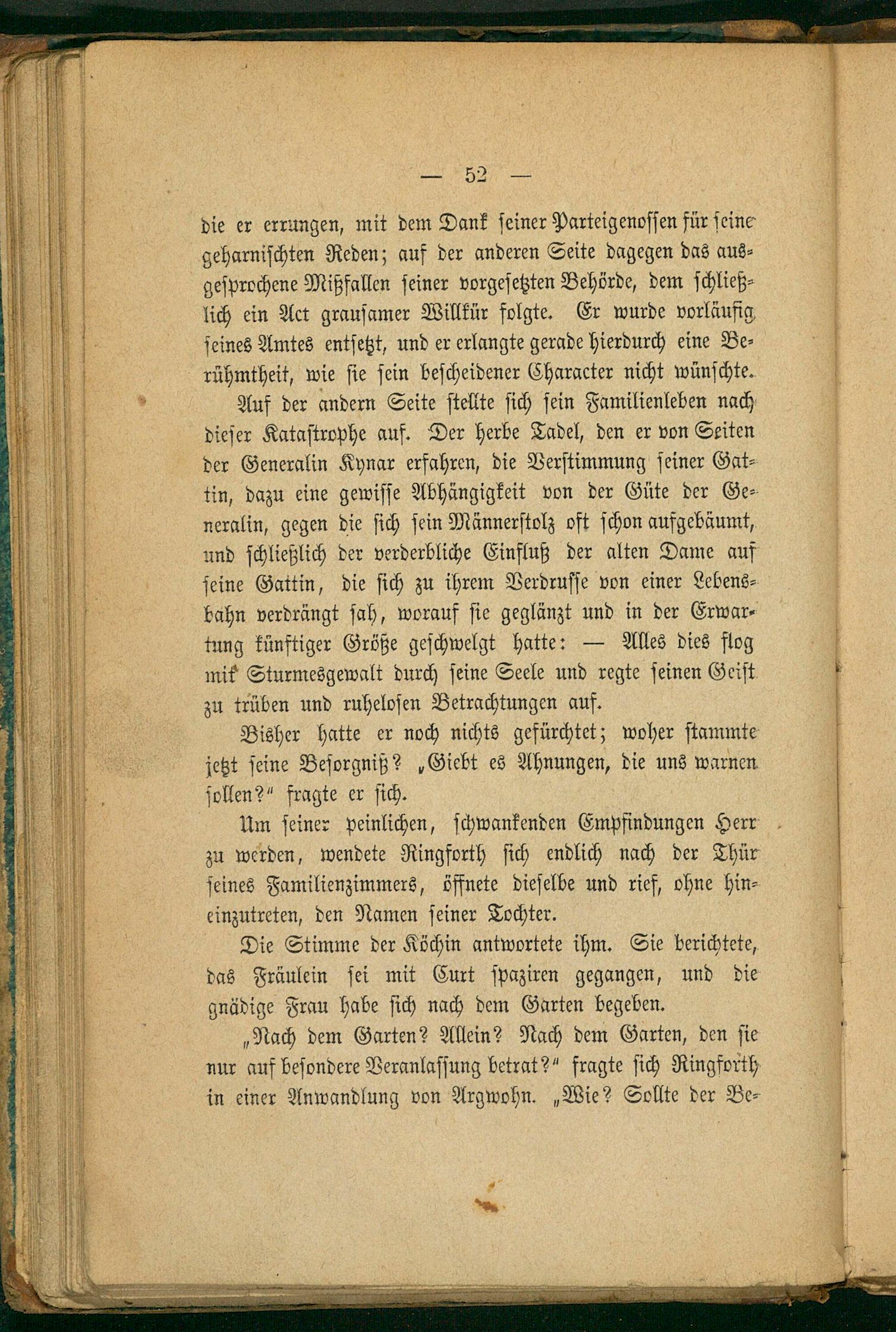 — 52 —

die er errungen, mit dem Dank seiner Parteigenossen für seine geharnischten Reden; auf der anderen Seite dagegen das ausgesprochene Mißfallen seiner vorgesetzten Behörde, dem schließlich ein Act grausamer Willkür folgte. Er wurde vorläufig seines Amtes entsetzt, und er erlangte gerade hierdurch eine Berühmtheit, wie sie sein bescheidener Character nicht wünschte.

Auf der andern Seite stellte sich sein Familienleben nach dieser Katastrophe auf. Der herbe Tadel, den er von Seiten der Generalin Kynar erfahren, die Verstimmung seiner Gattin, dazu eine gewisse Abhängigkeit von der Güte der Generalin, gegen die sich sein Männerstolz oft schon aufgebäumt, und schließlich der verderbliche Einfluß der alten Dame auf seine Gattin, die sich zu ihrem Verdrusse von einer Lebensbahn verdrängt sah, worauf sie geglänzt und in der Erwartung künftiger Größe geschwelgt hatte: — Alles dies flog mit Sturmesgewalt durch seine Seele und regte seinen Geist zu trüben und ruhelosen Betrachtungen auf.

Bisher hatte er noch nichts gefürchtet; woher stammte jetzt seine Besorgniß? „Giebt es Ahnungen, die uns warnen sollen?“ fragte er sich.

Um seiner peinlichen, schwankenden Empfindungen Herr zu werden, wendete Ringforth sich endlich nach der Thür seines Familienzimmers, öffnete dieselbe und rief, ohne hineinzutreten, den Namen seiner Tochter.

Die Stimme der Köchin antwortete ihm. Sie berichtete, das Fräulein sei mit Curt spaziren gegangen, und die gnädige Frau habe sich nach dem Garten begeben.

„Nach dem Garten? Allein? Nach dem Garten, den sie nur auf besondere Veranlassung betrat?“ fragte sich Ringforth in einer Anwandlung von Argwohn. „Wie? Sollte der Be-